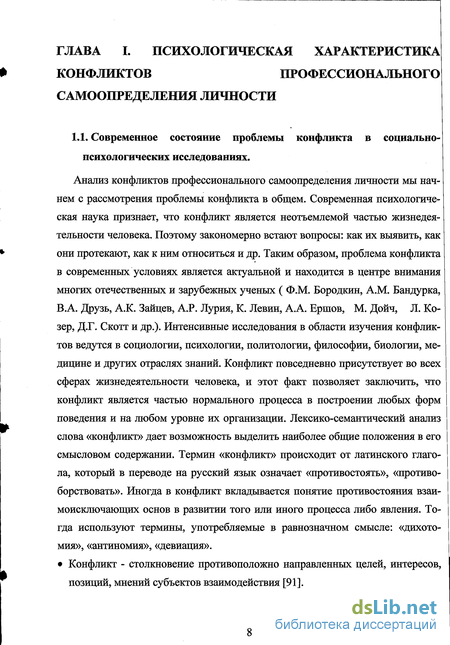 ГЛАВА I. ПСИХОЛОГИЧЕСКАЯ ХАРАКТЕРИСТИКА КОНФЛИКТОВ ПРОФЕССИОНАЛЬНОГО САМООПРЕДЕЛЕНИЯ ЛИЧНОСТИ

1.1. Современное состояние проблемы конфликта в социально-психологических исследованиях.

Анализ конфликтов профессионального самоопределения личности мы начнем с рассмотрения проблемы конфликта в общем. Современная психологическая наука признает, что конфликт является неотъемлемой частью жизнедеятельности человека. Поэтому закономерно встают вопросы: как их выявить, как они протекают, как к ним относиться и др. Таким образом, проблема конфликта в современных условиях является актуальной и находится в центре внимания многих отечественных и зарубежных ученых ( Ф.М. Бородкин, А.М. Бандурка, В.А. Друзь, А.К. Зайцев, А.Р. Лурия, К. Левин, А.А. Ершов, М. Дойч, Л. Козер, Д.Г. Скотт и др.). Интенсивные исследования в области изучения конфликтов ведутся в социологии, психологии, политологии, философии, биологии, медицине и других отраслях знаний. Конфликт повседневно присутствует во всех сферах жизнедеятельности человека, и этот факт позволяет заключить, что конфликт является частью нормального процесса в построении любых форм поведения и на любом уровне их организации. Лексико-семантический анализ слова «конфликт» дает возможность выделить наиболее общие положения в его смысловом содержании. Термин «конфликт» происходит от латинского глагола, который в переводе на русский язык означает «противостоять», «противоборствовать». Иногда в конфликт вкладывается понятие противостояния взаимоисключающих основ в развитии того или иного процесса либо явления. Тогда используют термины, употребляемые в равнозначном смысле: «дихотомия», «антиномия», «девиация».

• Конфликт - столкновение противоположно направленных целей, интересов, позиций, мнений субъектов взаимодействия [91].

8

dsLib.net
библиотека диссертаций